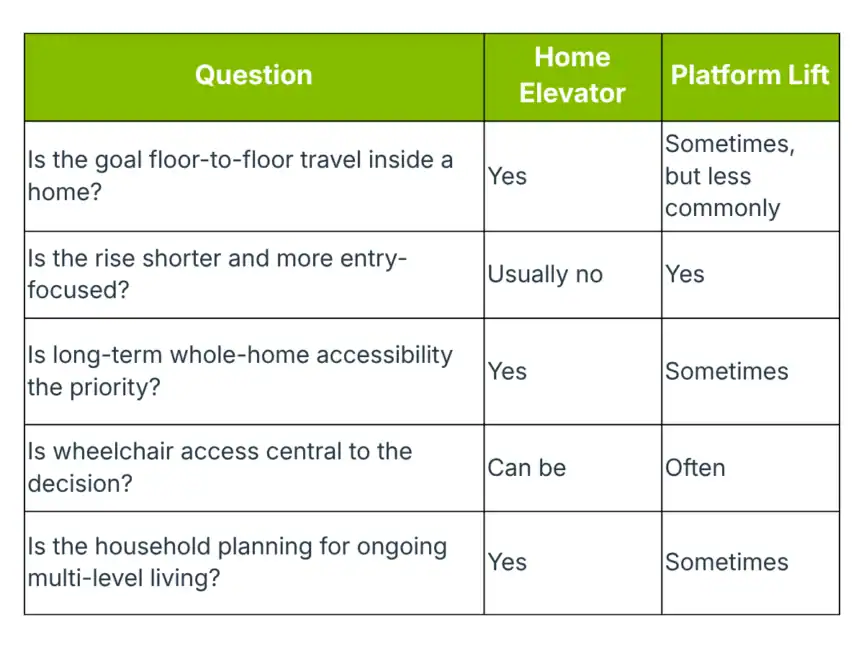 | Question | Home Elevator | Platform Lift |
|---|---|---|
| Is the goal floor-to-floor travel inside a home? | Yes | Sometimes, but less commonly |
| Is the rise shorter and more entry-focused? | Usually no | Yes |
| Is long-term whole-home accessibility the priority? | Yes | Sometimes |
| Is wheelchair access central to the decision? | Can be | Often |
| Is the household planning for ongoing multi-level living? | Yes | Sometimes |